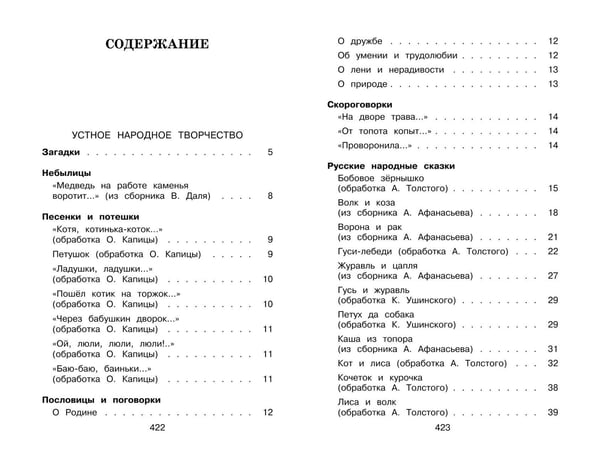 СОДЕРЖАНИЕ

УСТНОЕ НАРОДНОЕ ТВОРЧЕСТВО

Загадки 5

Небылицы
«Медведь на работе каменья воротит...» (из сборника В. Даля) 8

Песенки и потешки
«Котя, котинька-коток...» (обработка О. Капицы) 9
Петушок (обработка О. Капицы) 9
«Ладушки, ладушки...» (обработка О. Капицы) 10
«Пошёл котик на торжок...» (обработка О. Капицы) 10
«Через бабушкин дворок...» (обработка О. Капицы) 11
«Ой, люли, люли, люли!..» (обработка О. Капицы) 11
«Баю-баю, баиньки...» (обработка О. Капицы) 11

Пословицы и поговорки
О Родине 12

422

О дружбе 12
Об умении и трудолюбии 12
О лени и нерадивости 13
О природе 13

Скороговорки
«На дворе трава...» 14
«От топота копыт...» 14
«Проворонила...» 14

Русские народные сказки
Бобовое зёрнышко (обработка А. Толстого) 15
Волк и коза (из сборника А. Афанасьева) 18
Ворона и рак (из сборника А. Афанасьева) 21
Гуси-лебеди (обработка А. Толстого) 22
Журавль и цапля (из сборника А. Афанасьева) 27
Гусь и журавль (обработка К. Ушинского) 29
Петух да собака (обработка К. Ушинского) 29
Каша из топора (из сборника А. Афанасьева) 31
Кот и лиса (обработка А. Толстого) 32
Кочеток и курочка (обработка А. Толстого) 38
Лиса и волк (обработка А. Толстого) 39

423